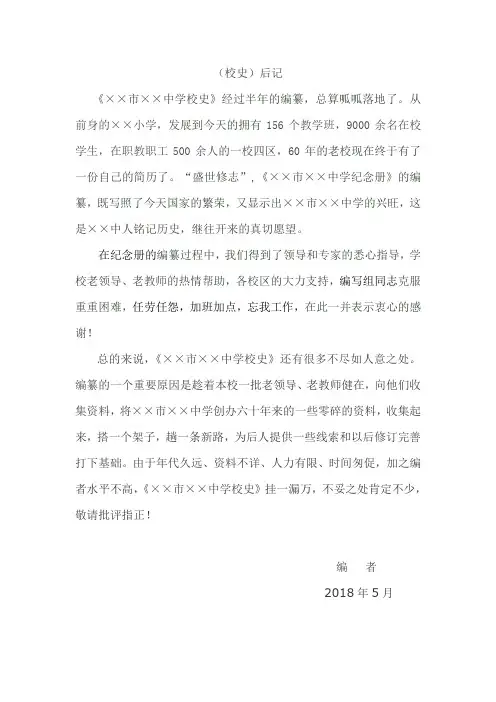 （校史）后记

《××市××中学校史》经过半年的编纂，总算呱呱落地了。从前身的××小学，发展到今天的拥有 156 个教学班，9000 余名在校学生，在职教职工 500 余人的一校四区，60 年的老校现在终于有了一份自己的简历了。“盛世修志”，《××市××中学纪念册》的编纂，既写照了今天国家的繁荣，又显示出××市××中学的兴旺，这是××中人铭记历史，继往开来的真切愿望。

在纪念册的编纂过程中，我们得到了领导和专家的悉心指导，学校老领导、老教师的热情帮助，各校区的大力支持，编写组同志克服重重困难，任劳任怨，加班加点，忘我工作，在此一并表示衷心的感谢！

总的来说，《××市××中学校史》还有很多不尽如人意之处。编纂的一个重要原因是趁着本校一批老领导、老教师健在，向他们收集资料，将××市××中学创办六十年来的一些零碎的资料，收集起来，搭一个架子，趟一条新路，为后人提供一些线索和以后修订完善打下基础。由于年代久远、资料不详、人力有限、时间匆促，加之编者水平不高，《××市××中学校史》挂一漏万，不妥之处肯定不少，敬请批评指正！

编　者

2018 年 5 月